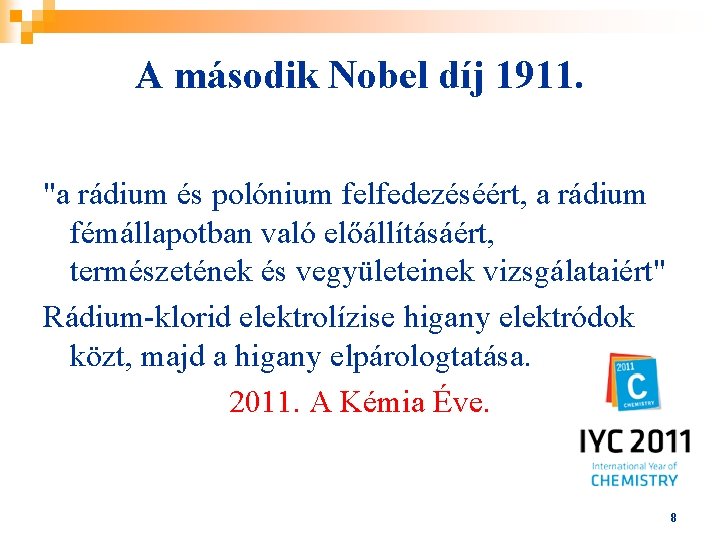 A második Nobel díj 1911.

"a rádium és polónium felfedezéséért, a rádium fémállapotban való előállításáért, természetének és vegyületeinek vizsgálataiért"

Rádium-klorid elektrolízise higany elektródok közt, majd a higany elpárologtatása.

2011. A Kémia Éve.

2011
C
CHEMISTRY

IYC 2011
International Year of
CHEMISTRY

8